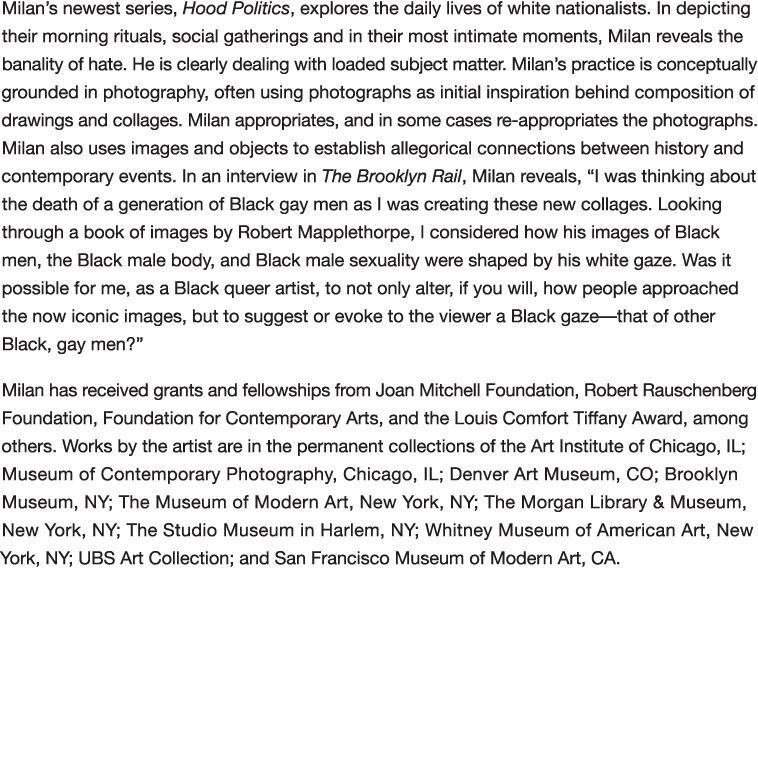 Milan's newest series, Hood Politics, explores the daily lives of white nationalists. In depicting their morning rituals, social gatherings and in their most intimate moments, Milan reveals the banality of hate. He is clearly dealing with loaded subject matter. Milan's practice is conceptually grounded in photography, often using photographs as initial inspiration behind composition of drawings and collages. Milan appropriates, and in some cases re-appropriates the photographs. Milan also uses images and objects to establish allegorical connections between history and contemporary events. In an interview in The Brooklyn Rail, Milan reveals, "I was thinking about the death of a generation of Black gay men as I was creating these new collages. Looking through a book of images by Robert Mapplethorpe, I considered how his images of Black men, the Black male body, and Black male sexuality were shaped by his white gaze. Was it possible for me, as a Black queer artist, to not only alter, if you will, how people approached the now iconic images, but to suggest or evoke to the viewer a Black gaze—that of other Black, gay men?"

Milan has received grants and fellowships from Joan Mitchell Foundation, Robert Rauschenberg Foundation, Foundation for Contemporary Arts, and the Louis Comfort Tiffany Award, among others. Works by the artist are in the permanent collections of the Art Institute of Chicago, IL; Museum of Contemporary Photography, Chicago, IL; Denver Art Museum, CO; Brooklyn Museum, NY; The Museum of Modern Art, New York, NY; The Morgan Library & Museum, New York, NY; The Studio Museum in Harlem, NY; Whitney Museum of American Art, New York, NY; UBS Art Collection; and San Francisco Museum of Modern Art, CA.